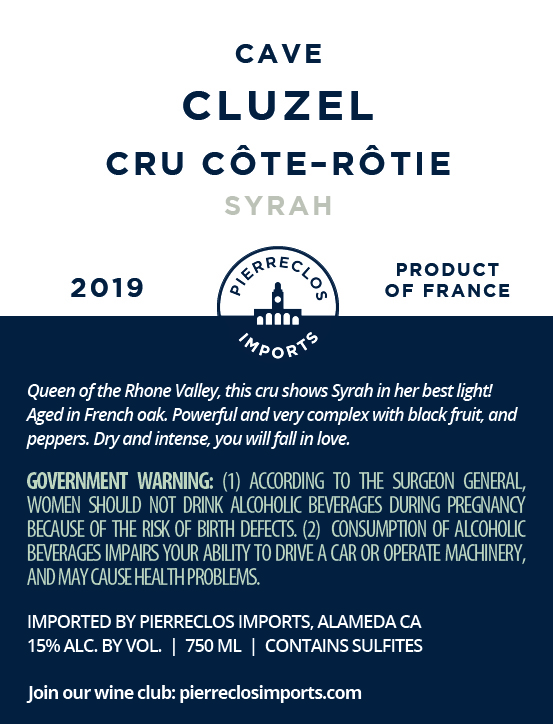 CAVE
CLUZEL
CRU CÔTE-RÔTIE
SYRAH

2019

PIERRECLOS
IMPORTS

PRODUCT
OF FRANCE

Queen of the Rhone Valley, this cru shows Syrah in her best light! Aged in French oak. Powerful and very complex with black fruit, and peppers. Dry and intense, you will fall in love.

GOVERNMENT WARNING: (1) ACCORDING TO THE SURGEON GENERAL, WOMEN SHOULD NOT DRINK ALCOHOLIC BEVERAGES DURING PREGNANCY BECAUSE OF THE RISK OF BIRTH DEFECTS. (2) CONSUMPTION OF ALCOHOLIC BEVERAGES IMPAIRS YOUR ABILITY TO DRIVE A CAR OR OPERATE MACHINERY, AND MAY CAUSE HEALTH PROBLEMS.

IMPORTED BY PIERRECLOS IMPORTS, ALAMEDA CA
15% ALC. BY VOL. | 750 ML | CONTAINS SULFITES

Join our wine club: pierreclosimports.com